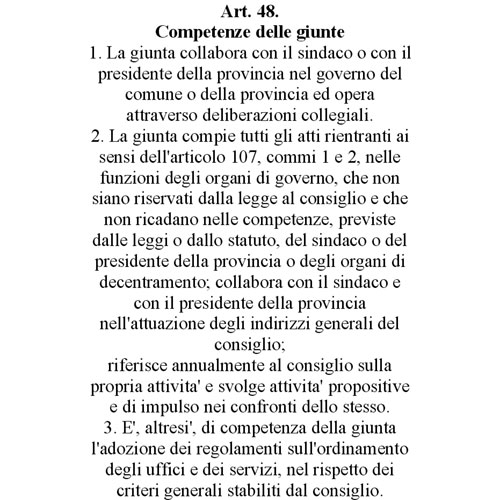 Art. 48.
Competenze delle giunte

1. La giunta collabora con il sindaco o con il presidente della provincia nel governo del comune o della provincia ed opera attraverso deliberazioni collegiali.

2. La giunta compie tutti gli atti rientranti ai sensi dell'articolo 107, commi 1 e 2, nelle funzioni degli organi di governo, che non siano riservati dalla legge al consiglio e che non ricadano nelle competenze, previste dalle leggi o dallo statuto, del sindaco o del presidente della provincia o degli organi di decentramento; collabora con il sindaco e con il presidente della provincia nell'attuazione degli indirizzi generali del consiglio;

riferisce annualmente al consiglio sulla propria attivita' e svolge attivita' propositive e di impulso nei confronti dello stesso.

3. E', altresi', di competenza della giunta l'adozione dei regolamenti sull'ordinamento degli uffici e dei servizi, nel rispetto dei criteri generali stabiliti dal consiglio.